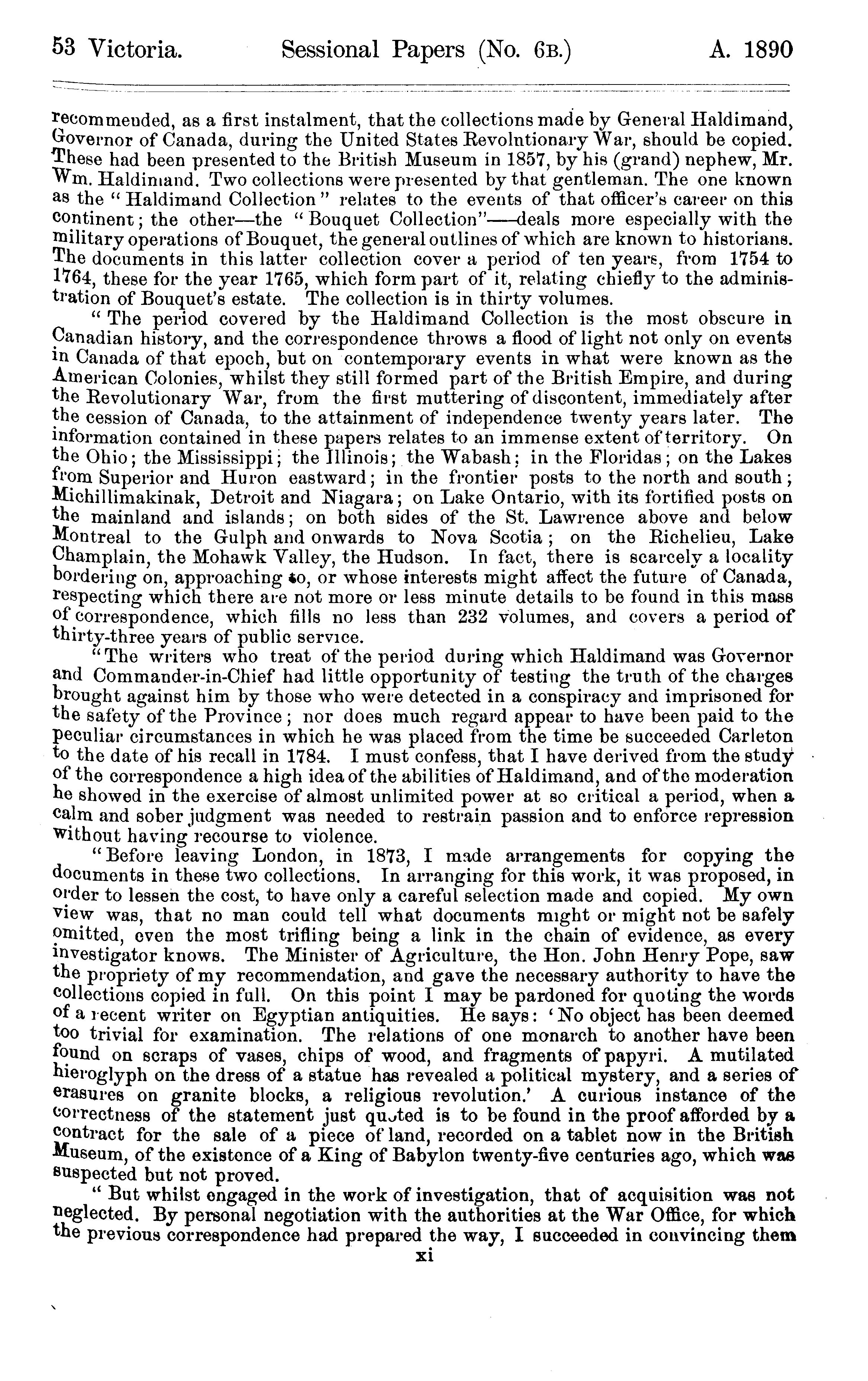 53 Victoria. Sessional Papers (No. 6B.) A. 1890

recommended, as a first instalment, that the collections made by General Haldimand, Governor of Canada, during the United States Revolntionary War, should be copied. These had been presented to the British Museum in 1857, by his (grand) nephew, Mr. Wm. Haldimand. Two collections were presented by that gentleman. The one known as the "Haldimand Collection" relates to the events of that officer's career on this continent; the other—the "Bouquet Collection"—deals more especially with the military operations of Bouquet, the general outlines of which are known to historians. The documents in this latter collection cover a period of ten years, from 1754 to 1764, these for the year 1765, which form part of it, relating chiefly to the administration of Bouquet's estate. The collection is in thirty volumes.

"The period covered by the Haldimand Collection is the most obscure in Canadian history, and the correspondence throws a flood of light not only on events in Canada of that epoch, but on contemporary events in what were known as the American Colonies, whilst they still formed part of the British Empire, and during the Revolutionary War, from the first muttering of discontent, immediately after the cession of Canada, to the attainment of independence twenty years later. The information contained in these papers relates to an immense extent of territory. On the Ohio; the Mississippi; the Illinois; the Wabash; in the Floridas; on the Lakes from Superior and Huron eastward; in the frontier posts to the north and south; Michillimakinak, Detroit and Niagara; on Lake Ontario, with its fortified posts on the mainland and islands; on both sides of the St. Lawrence above and below Montreal to the Gulph and onwards to Nova Scotia; on the Richelieu, Lake Champlain, the Mohawk Valley, the Hudson. In fact, there is scarcely a locality bordering on, approaching to, or whose interests might affect the future of Canada, respecting which there are not more or less minute details to be found in this mass of correspondence, which fills no less than 232 volumes, and covers a period of thirty-three years of public service.

"The writers who treat of the period during which Haldimand was Governor and Commander-in-Chief had little opportunity of testing the truth of the charges brought against him by those who were detected in a conspiracy and imprisoned for the safety of the Province; nor does much regard appear to have been paid to the peculiar circumstances in which he was placed from the time be succeeded Carleton to the date of his recall in 1784. I must confess, that I have derived from the study of the correspondence a high idea of the abilities of Haldimand, and of the moderation he showed in the exercise of almost unlimited power at so critical a period, when a calm and sober judgment was needed to restrain passion and to enforce repression without having recourse to violence.

"Before leaving London, in 1873, I made arrangements for copying the documents in these two collections. In arranging for this work, it was proposed, in order to lessen the cost, to have only a careful selection made and copied. My own view was, that no man could tell what documents might or might not be safely omitted, even the most trifling being a link in the chain of evidence, as every investigator knows. The Minister of Agriculture, the Hon. John Henry Pope, saw the propriety of my recommendation, and gave the necessary authority to have the collections copied in full. On this point I may be pardoned for quoting the words of a recent writer on Egyptian antiquities. He says: 'No object has been deemed too trivial for examination. The relations of one monarch to another have been found on scraps of vases, chips of wood, and fragments of papyri. A mutilated hieroglyph on the dress of a statue has revealed a political mystery, and a series of erasures on granite blocks, a religious revolution.' A curious instance of the correctness of the statement just quoted is to be found in the proof afforded by a contract for the sale of a piece of land, recorded on a tablet now in the British Museum, of the existence of a King of Babylon twenty-five centuries ago, which was suspected but not proved.

"But whilst engaged in the work of investigation, that of acquisition was not neglected. By personal negotiation with the authorities at the War Office, for which the previous correspondence had prepared the way, I succeeded in convincing them

xi